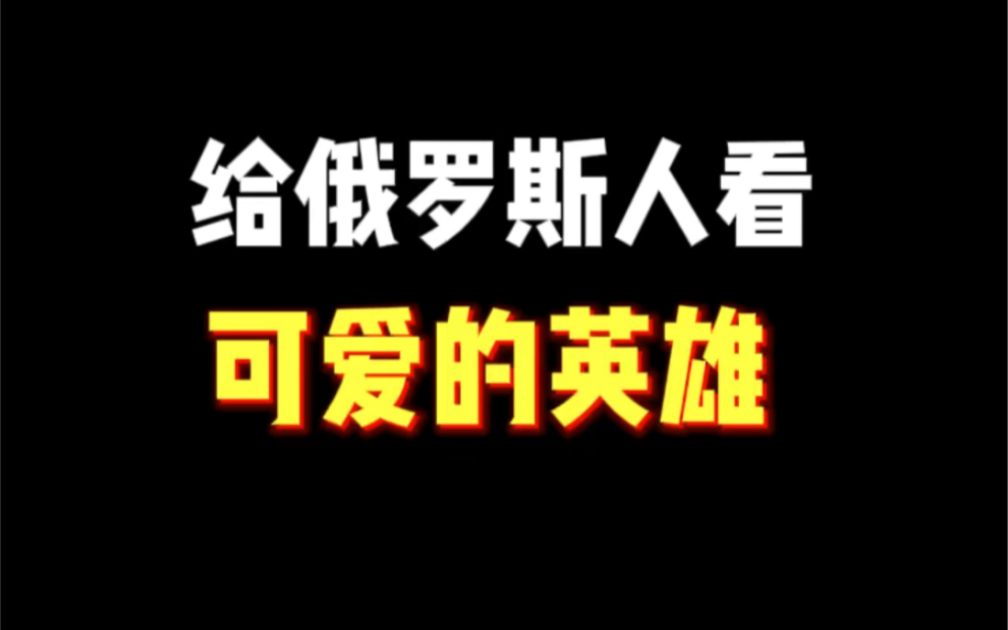 给俄罗斯人看
可爱的英雄